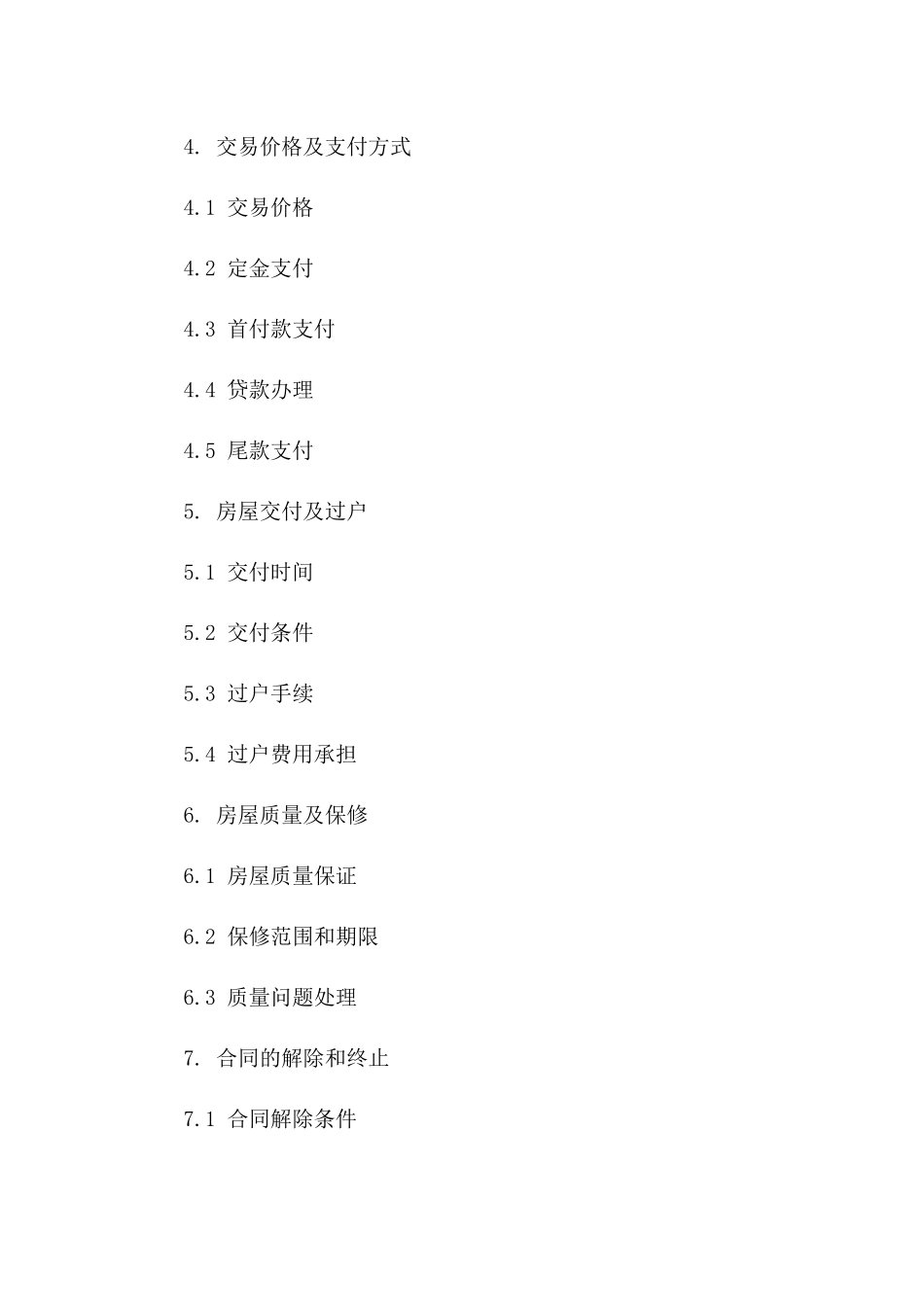 4. 交易价格及支付方式

4.1 交易价格

4.2 定金支付

4.3 首付款支付

4.4 贷款办理

4.5 尾款支付

5. 房屋交付及过户

5.1 交付时间

5.2 交付条件

5.3 过户手续

5.4 过户费用承担

6. 房屋质量及保修

6.1 房屋质量保证

6.2 保修范围和期限

6.3 质量问题处理

7. 合同的解除和终止

7.1 合同解除条件